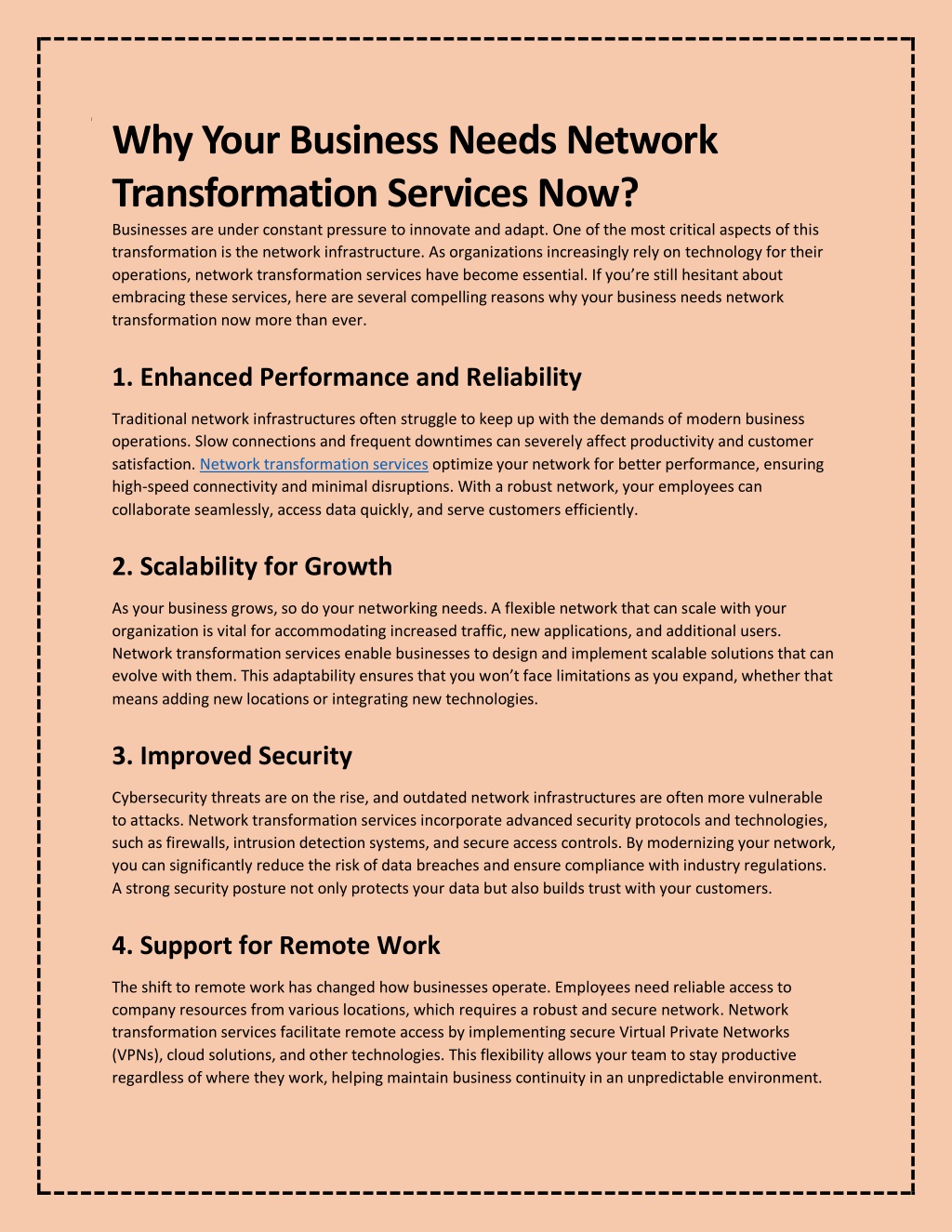 Why Your Business Needs Network Transformation Services Now?

Businesses are under constant pressure to innovate and adapt. One of the most critical aspects of this transformation is the network infrastructure. As organizations increasingly rely on technology for their operations, network transformation services have become essential. If you're still hesitant about embracing these services, here are several compelling reasons why your business needs network transformation now more than ever.

1. Enhanced Performance and Reliability

Traditional network infrastructures often struggle to keep up with the demands of modern business operations. Slow connections and frequent downtimes can severely affect productivity and customer satisfaction. Network transformation services optimize your network for better performance, ensuring high-speed connectivity and minimal disruptions. With a robust network, your employees can collaborate seamlessly, access data quickly, and serve customers efficiently.

2. Scalability for Growth

As your business grows, so do your networking needs. A flexible network that can scale with your organization is vital for accommodating increased traffic, new applications, and additional users. Network transformation services enable businesses to design and implement scalable solutions that can evolve with them. This adaptability ensures that you won't face limitations as you expand, whether that means adding new locations or integrating new technologies.

3. Improved Security

Cybersecurity threats are on the rise, and outdated network infrastructures are often more vulnerable to attacks. Network transformation services incorporate advanced security protocols and technologies, such as firewalls, intrusion detection systems, and secure access controls. By modernizing your network, you can significantly reduce the risk of data breaches and ensure compliance with industry regulations. A strong security posture not only protects your data but also builds trust with your customers.

4. Support for Remote Work

The shift to remote work has changed how businesses operate. Employees need reliable access to company resources from various locations, which requires a robust and secure network. Network transformation services facilitate remote access by implementing secure Virtual Private Networks (VPNs), cloud solutions, and other technologies. This flexibility allows your team to stay productive regardless of where they work, helping maintain business continuity in an unpredictable environment.